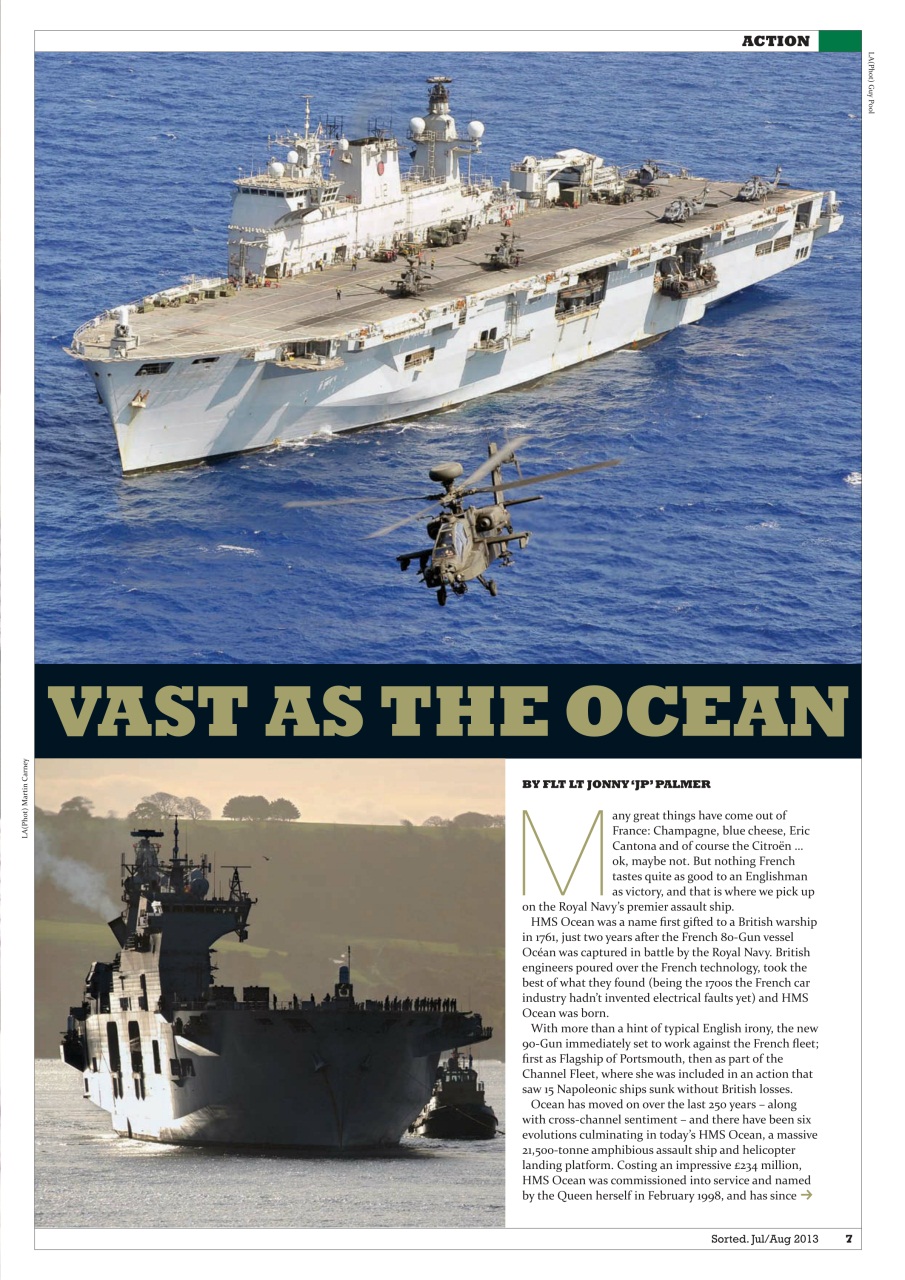 ACTION

LA(Phot) Guy Pool

VAST AS THE OCEAN

LA(Phot) Martin Carney

BY FLT LT JONNY 'JP' PALMER

Many great things have come out of France: Champagne, blue cheese, Eric Cantona and of course the Citroën ... ok, maybe not. But nothing French tastes quite as good to an Englishman as victory, and that is where we pick up on the Royal Navy's premier assault ship.

HMS Ocean was a name first gifted to a British warship in 1761, just two years after the French 80-Gun vessel Océan was captured in battle by the Royal Navy. British engineers poured over the French technology, took the best of what they found (being the 1700s the French car industry hadn't invented electrical faults yet) and HMS Ocean was born.

With more than a hint of typical English irony, the new 90-Gun immediately set to work against the French fleet; first as Flagship of Portsmouth, then as part of the Channel Fleet, where she was included in an action that saw 15 Napoleonic ships sunk without British losses.

Ocean has moved on over the last 250 years – along with cross-channel sentiment – and there have been six evolutions culminating in today's HMS Ocean, a massive 21,500-tonne amphibious assault ship and helicopter landing platform. Costing an impressive £234 million, HMS Ocean was commissioned into service and named by the Queen herself in February 1998, and has since →

Sorted. Jul/Aug 2013 7